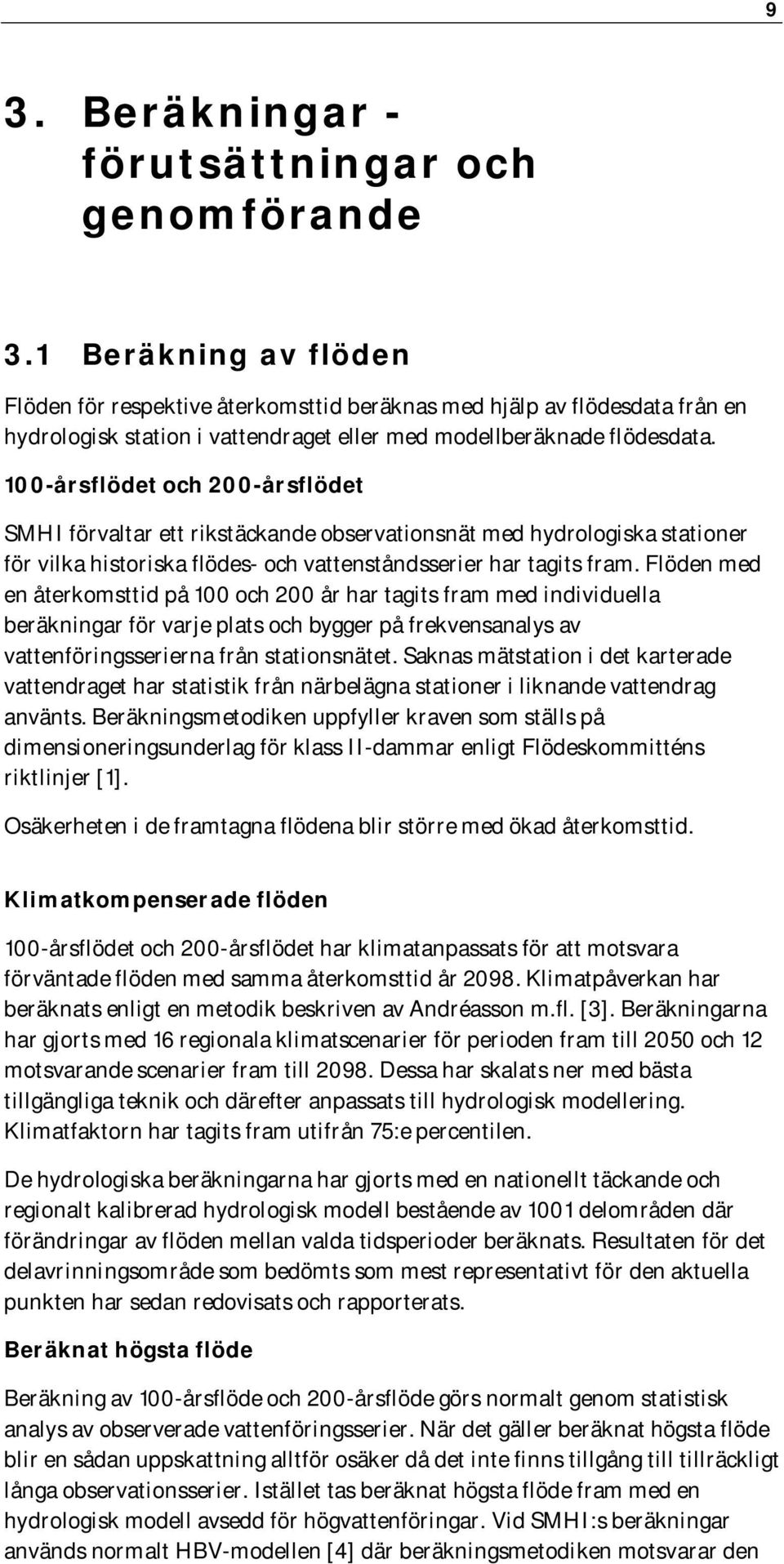 9

3. Beräkningar - förutsättningar och genomförande

3.1 Beräkning av flöden

Flöden för respektive återkomsttid beräknas med hjälp av flödesdata från en hydrologisk station i vattendraget eller med modellberäknade flödesdata.

100-årsflödet och 200-årsflödet

SMHI förvaltar ett rikstäckande observationsnät med hydrologiska stationer för vilka historiska flödes- och vattenståndsserier har tagits fram. Flöden med en återkomsttid på 100 och 200 år har tagits fram med individuella beräkningar för varje plats och bygger på frekvensanalys av vattenföringsserierna från stationsnätet. Saknas mätstation i det karterade vattendraget har statistik från närbelägna stationer i liknande vattendrag använts. Beräkningsmetodiken uppfyller kraven som ställs på dimensioneringsunderlag för klass II-dammar enligt Flödeskommitténs riktlinjer [1].

Osäkerheten i de framtagna flödena blir större med ökad återkomsttid.

Klimatkompenserade flöden

100-årsflödet och 200-årsflödet har klimatanpassats för att motsvara förväntade flöden med samma återkomsttid år 2098. Klimatpåverkan har beräknats enligt en metodik beskriven av Andréasson m.fl. [3]. Beräkningarna har gjorts med 16 regionala klimatscenarier för perioden fram till 2050 och 12 motsvarande scenarier fram till 2098. Dessa har skalats ner med bästa tillgängliga teknik och därefter anpassats till hydrologisk modellering. Klimatfaktorn har tagits fram utifrån 75:e percentilen.

De hydrologiska beräkningarna har gjorts med en nationellt täckande och regionalt kalibrerad hydrologisk modell bestående av 1001 delområden där förändringar av flöden mellan valda tidsperioder beräknats. Resultaten för det delavrinningsområde som bedömts som mest representativt för den aktuella punkten har sedan redovisats och rapporterats.

Beräknat högsta flöde

Beräkning av 100-årsflöde och 200-årsflöde görs normalt genom statistisk analys av observerade vattenföringsserier. När det gäller beräknat högsta flöde blir en sådan uppskattning alltför osäker då det inte finns tillgång till tillräckligt långa observationsserier. Istället tas beräknat högsta flöde fram med en hydrologisk modell avsedd för högvattenföringar. Vid SMHI:s beräkningar används normalt HBV-modellen [4] där beräkningsmetodiken motsvarar den